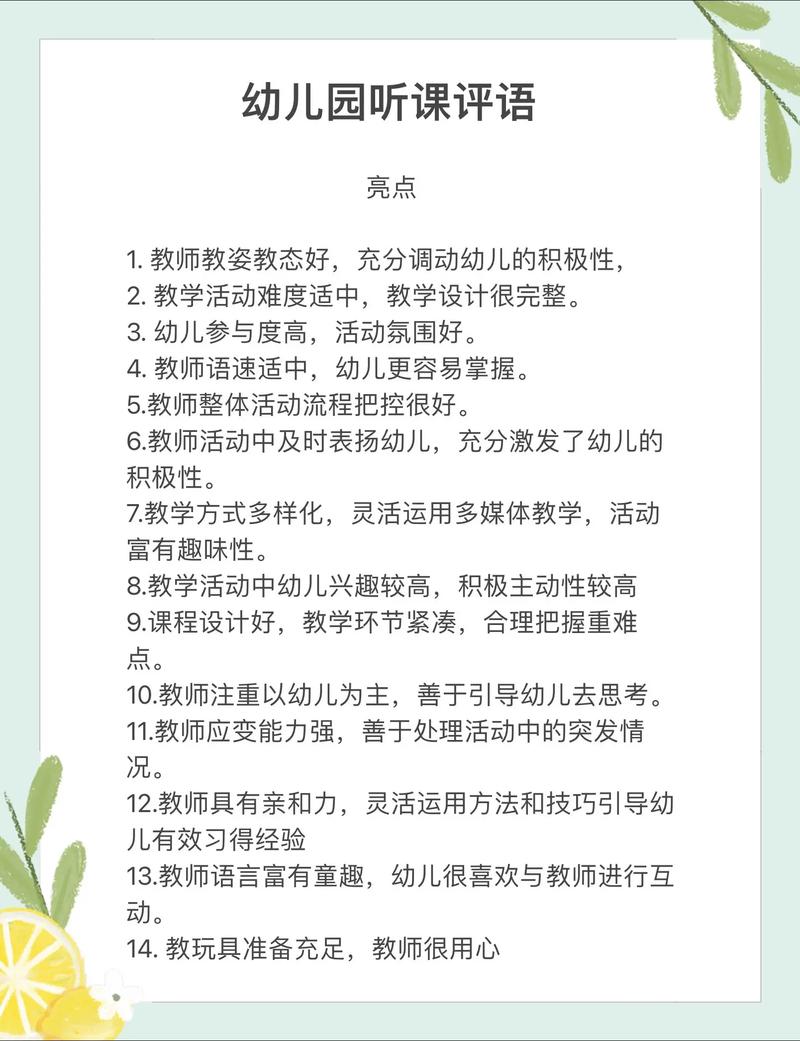 幼儿园听课评语

亮点

1. 教师教姿教态好，充分调动幼儿的积极性，
2. 教学活动难度适中，教学设计很完整。
3. 幼儿参与度高，活动氛围好。
4. 教师语速适中，幼儿更容易掌握。
5.教师整体活动流程把控很好。
6.教师活动中及时表扬幼儿，充分激发了幼儿的积极性。
7.教学方式多样化，灵活运用多媒体教学，活动富有趣味性。
8.教学活动中幼儿兴趣较高，积极主动性较高
9.课程设计好，教学环节紧凑，合理把握重难点。
10.教师注重以幼儿为主，善于引导幼儿去思考。
11.教师应变能力强，善于处理活动中的突发情况。
12.教师具有亲和力，灵活运用方法和技巧引导幼儿有效习得经验
13.教师语言富有童趣，幼儿很喜欢与教师进行互动。
14. 教玩具准备充足，教师很用心